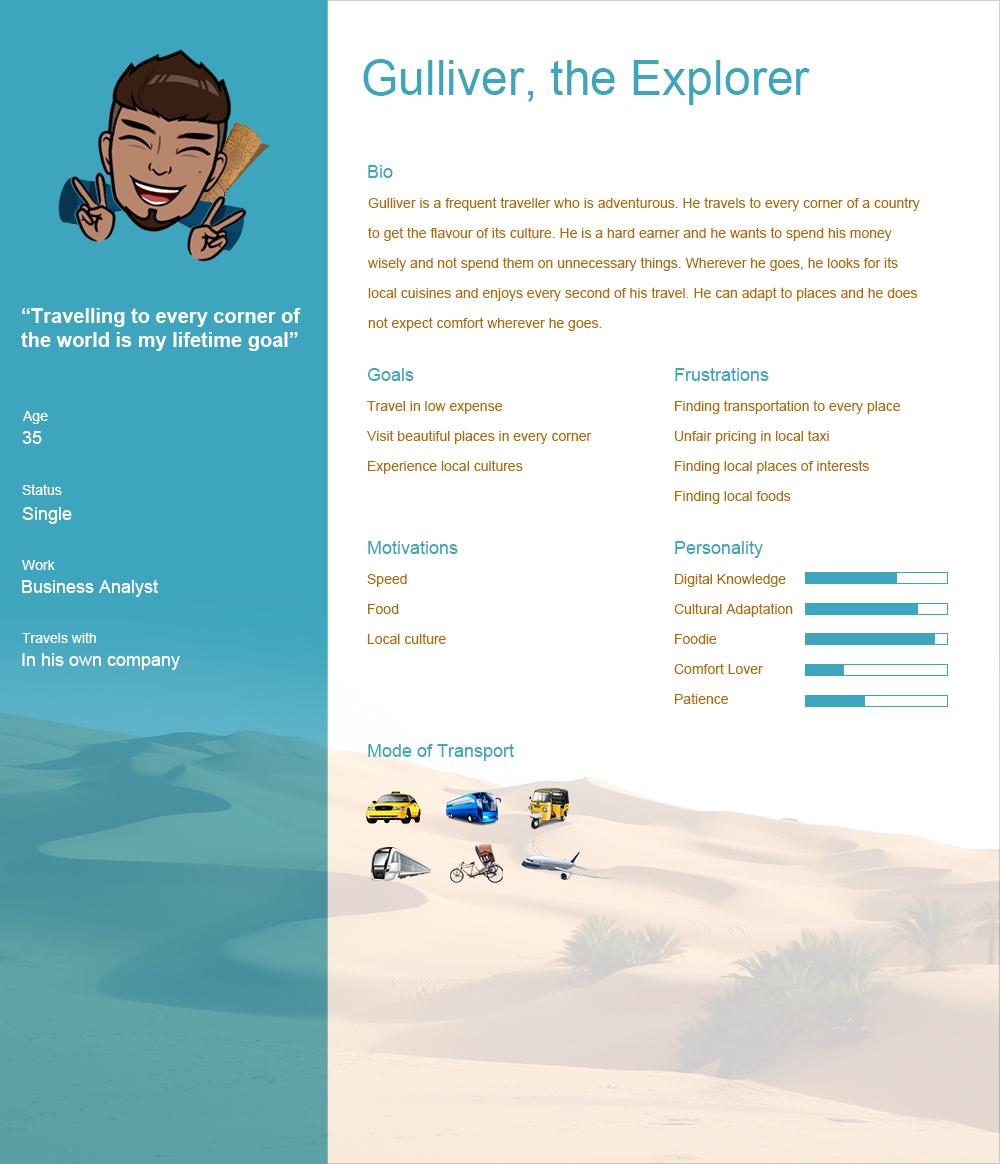 "Travelling to every corner of the world is my lifetime goal"

Age
35

Status
Single

Work
Business Analyst

Travels with
In his own company

Gulliver, the Explorer

Bio

Gulliver is a frequent traveller who is adventurous. He travels to every corner of a country to get the flavour of its culture. He is a hard earner and he wants to spend his money wisely and not spend them on unnecessary things. Wherever he goes, he looks for its local cuisines and enjoys every second of his travel. He can adapt to places and he does not expect comfort wherever he goes.

Goals
Travel in low expense
Visit beautiful places in every corner
Experience local cultures

Frustrations
Finding transportation to every place
Unfair pricing in local taxi
Finding local places of interests
Finding local foods

Motivations
Speed
Food
Local culture

Personality
Digital Knowledge
Cultural Adaptation
Foodie
Comfort Lover
Patience

Mode of Transport